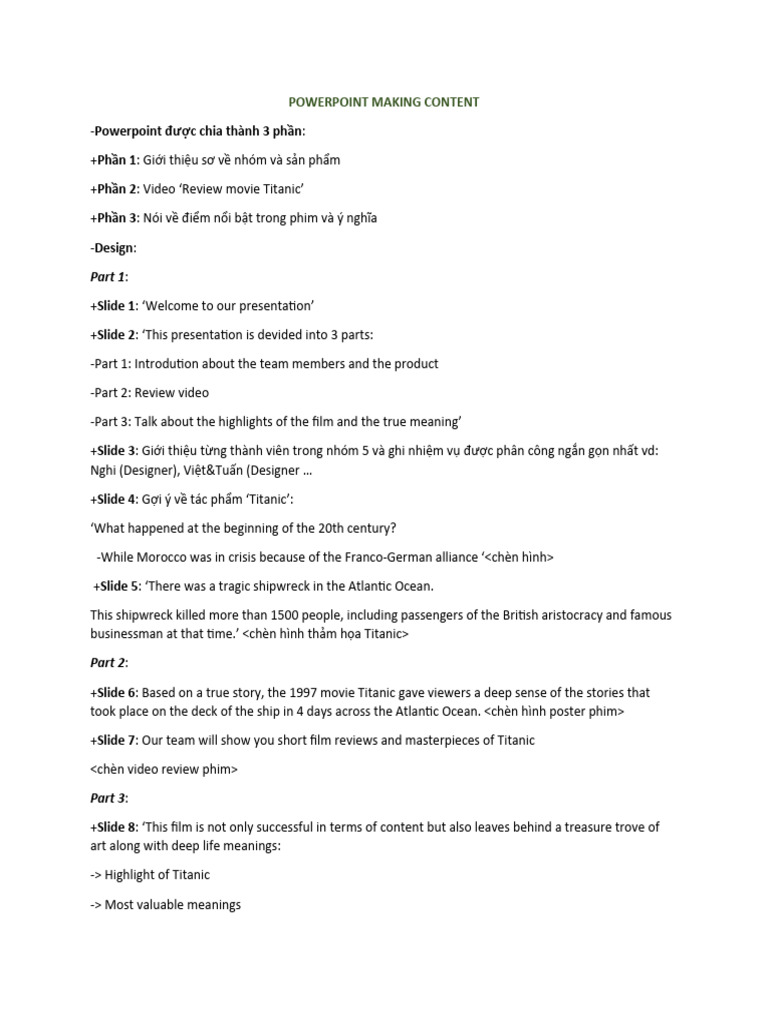 POWERPOINT MAKING CONTENT

-Powerpoint được chia thành 3 phần:

+Phần 1: Giới thiệu sơ về nhóm và sản phẩm

+Phần 2: Video 'Review movie Titanic'

+Phần 3: Nói về điểm nổi bật trong phim và ý nghĩa

-Design:

Part 1:

+Slide 1: 'Welcome to our presentation'

+Slide 2: 'This presentation is devided into 3 parts:

-Part 1: Introdution about the team members and the product

-Part 2: Review video

-Part 3: Talk about the highlights of the film and the true meaning'

+Slide 3: Giới thiệu từng thành viên trong nhóm 5 và ghi nhiệm vụ được phân công ngắn gọn nhất vd: Nghi (Designer), Việt&Tuấn (Designer ...

+Slide 4: Gợi ý về tác phẩm 'Titanic':

'What happened at the beginning of the 20th century?

-While Morocco was in crisis because of the Franco-German alliance '<chèn hình>

+Slide 5: 'There was a tragic shipwreck in the Atlantic Ocean.

This shipwreck killed more than 1500 people, including passengers of the British aristocracy and famous businessman at that time.' <chèn hình thảm họa Titanic>

Part 2:

+Slide 6: Based on a true story, the 1997 movie Titanic gave viewers a deep sense of the stories that took place on the deck of the ship in 4 days across the Atlantic Ocean. <chèn hình poster phim>

+Slide 7: Our team will show you short film reviews and masterpieces of Titanic

<chèn video review phim>

Part 3:

+Slide 8: 'This film is not only successful in terms of content but also leaves behind a treasure trove of art along with deep life meanings:

-> Highlight of Titanic

-> Most valuable meanings